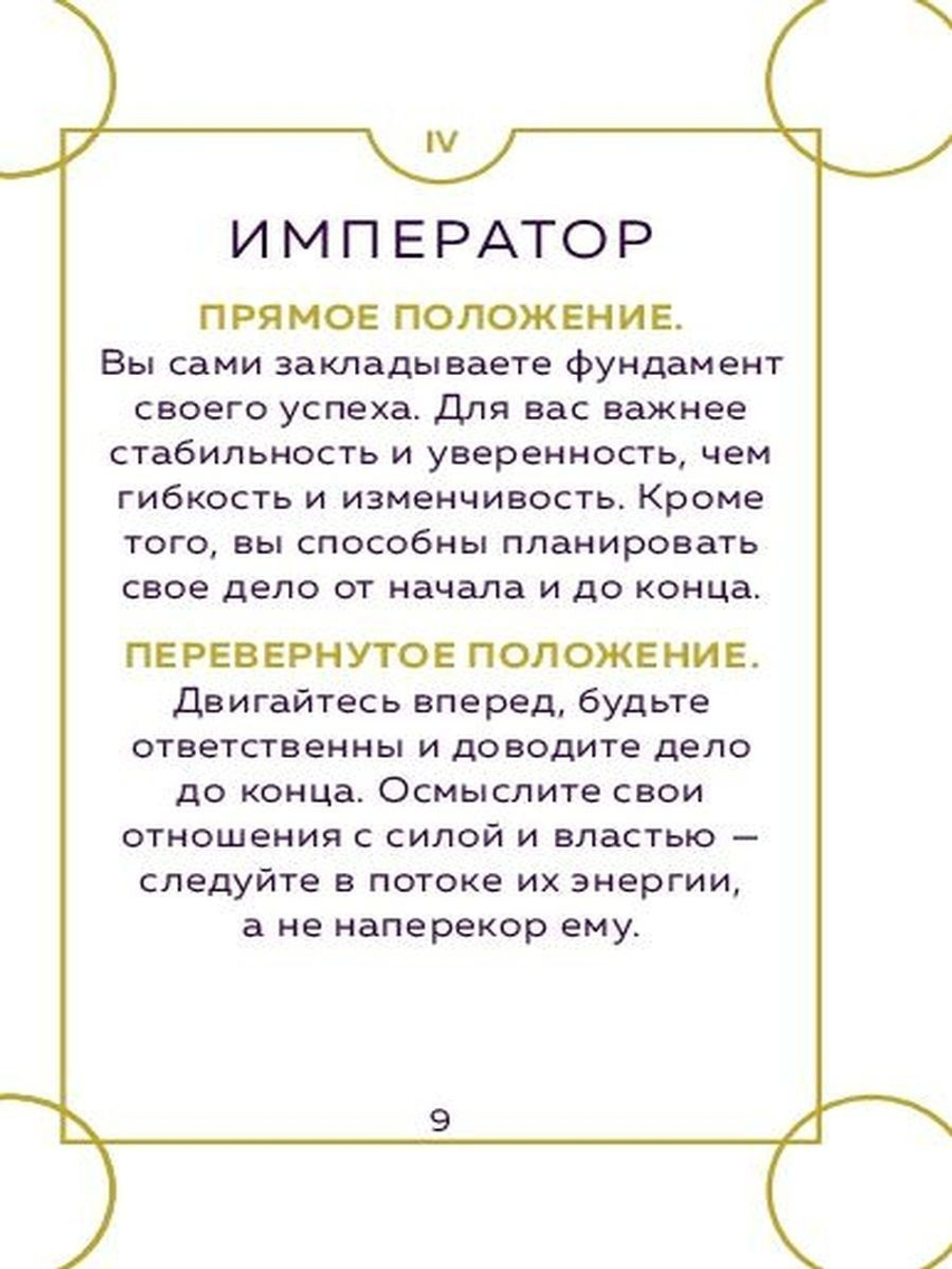 IV

ИМПЕРАТОР

ПРЯМОЕ ПОЛОЖЕНИЕ.
Вы сами закладываете фундамент своего успеха. Для вас важнее стабильность и уверенность, чем гибкость и изменчивость. Кроме того, вы способны планировать свое дело от начала и до конца.

ПЕРЕВЕРНУТОЕ ПОЛОЖЕНИЕ.
Двигайтесь вперед, будьте ответственны и доводите дело до конца. Осмыслите свои отношения с силой и властью — следуйте в потоке их энергии, а не наперекор ему.

9